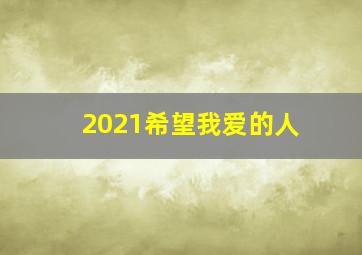 2021希望我爱的人